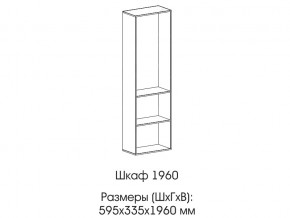 Шкаф 1960

Размеры (ШхГхВ):
595х335х1960 мм